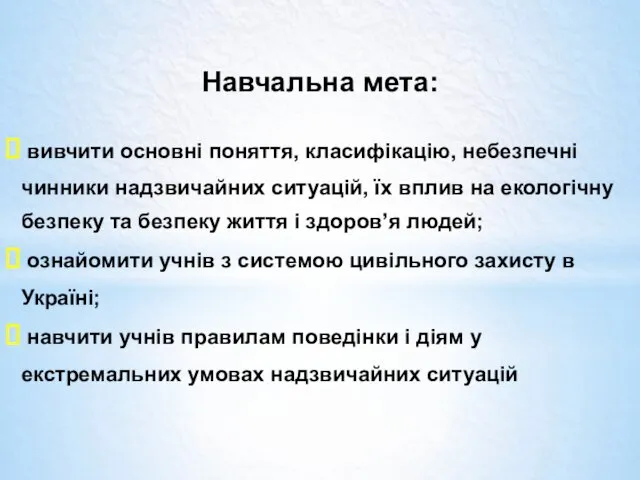 Навчальна мета:

 вивчити основні поняття, класифікацію, небезпечні чинники надзвичайних ситуацій, їх вплив на екологічну безпеку та безпеку життя і здоров’я людей;

 ознайомити учнів з системою цивільного захисту в Україні;

 навчити учнів правилам поведінки і діям у екстремальних умовах надзвичайних ситуацій